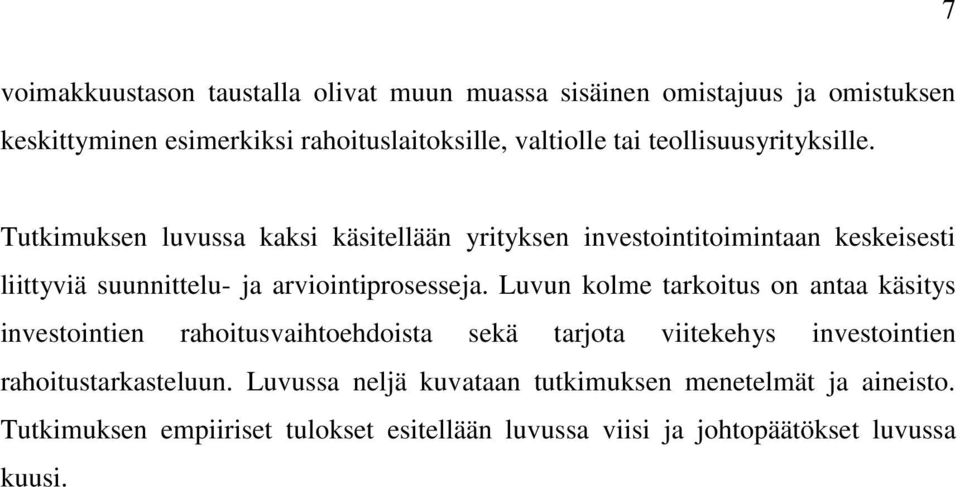 7

voimakkuustason taustalla olivat muun muassa sisäinen omistajuus ja omistuksen keskittyminen esimerkiksi rahoituslaitoksille, valtiolle tai teollisuusyrityksille.

Tutkimuksen luvussa kaksi käsitellään yrityksen investointitoimintaan keskeisesti liittyviä suunnittelu- ja arviointiprosesseja. Luvun kolme tarkoitus on antaa käsitys investointien rahoitusvaihtoehdoista sekä tarjota viitekehys investointien rahoitustarkasteluun. Luvussa neljä kuvataan tutkimuksen menetelmät ja aineisto. Tutkimuksen empiiriset tulokset esitellään luvussa viisi ja johtopäätökset luvussa kuusi.